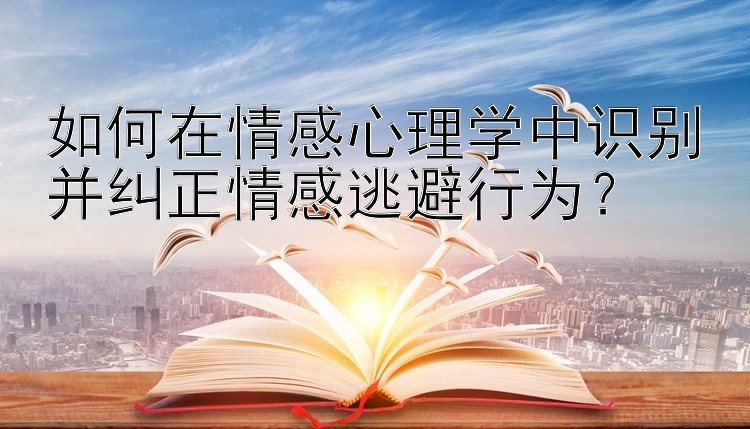 如何在情感心理学中识别并纠正情感逃避行为？